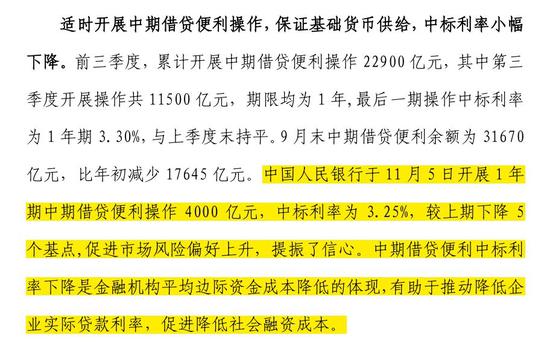 适时开展中期借贷便利操作，保证基础货币供给，中标利率小幅下降。前三季度，累计开展中期借贷便利操作 22900 亿元，其中第三季度开展操作共 11500 亿元，期限均为 1 年，最后一期操作中标利率为 1 年期 3.30%，与上季度末持平。9 月末中期借贷便利余额为 31670 亿元，比年初减少 17645 亿元。中国人民银行于 11 月 5 日开展 1 年期中期借贷便利操作 4000 亿元，中标利率为 3.25%，较上期下降 5 个基点，促进市场风险偏好上升，提振了信心。中期借贷便利中标利率下降是金融机构平均边际资金成本降低的体现，有助于推动降低企业实际贷款利率，促进降低社会融资成本。